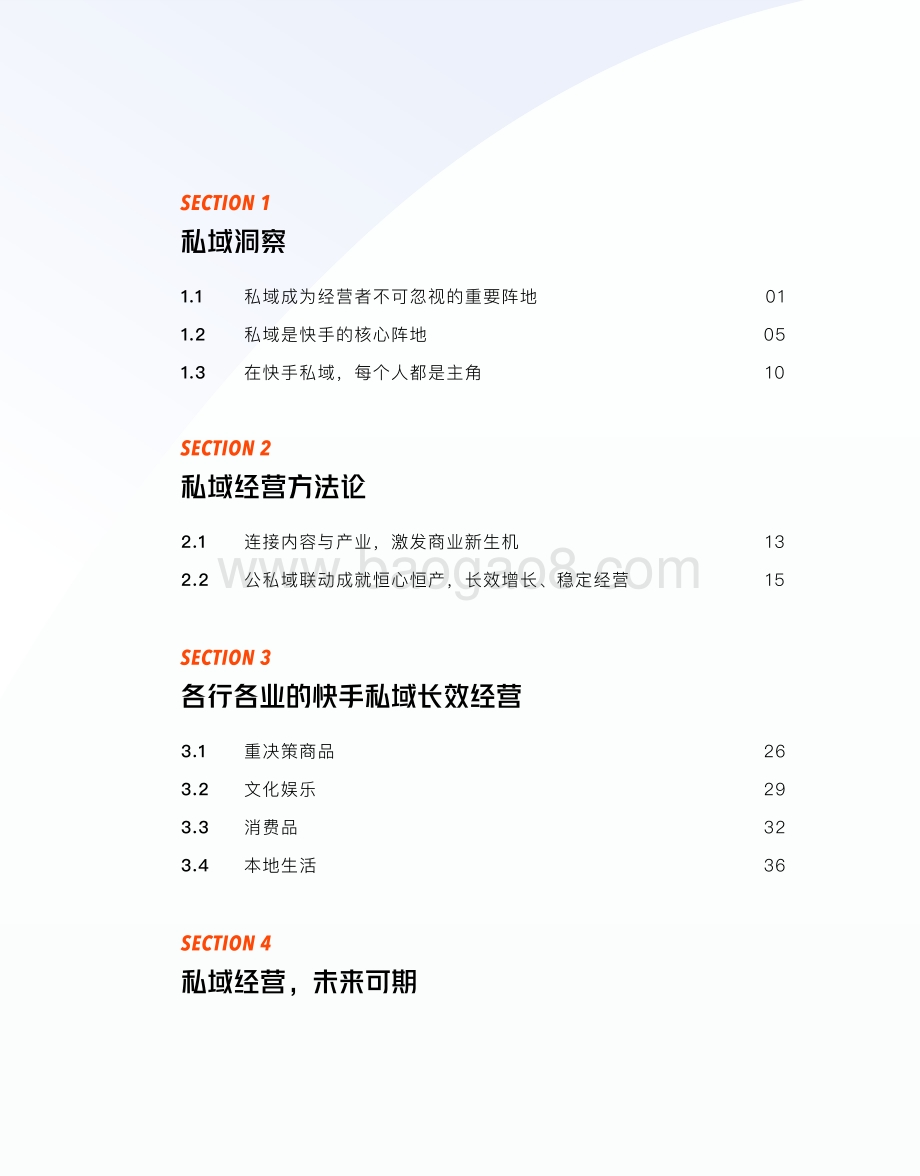 SECTION 1
私域洞察

1.1 私域成为经营者不可忽视的重要阵地 01
1.2 私域是快手的核心阵地 05
1.3 在快手私域，每个人都是主角 10

SECTION 2
私域经营方法论

2.1 连接内容与产业，激发商业新生机 13
2.2 公私域联动成就恒心恒产，长效增长、稳定经营 15

www.baogao8.com

SECTION 3
各行各业的快手私域长效经营

3.1 重决策商品 26
3.2 文化娱乐 29
3.3 消费品 32
3.4 本地生活 36

SECTION 4
私域经营，未来可期